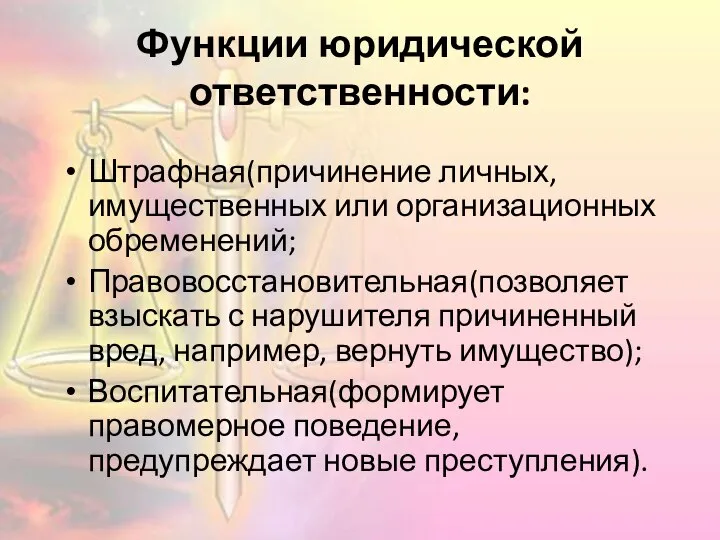 Функции юридической ответственности:

• Штрафная(причинение личных, имущественных или организационных обременений;
• Правовосстановительная(позволяет взыскать с нарушителя причиненный вред, например, вернуть имущество);
• Воспитательная(формирует правомерное поведение, предупреждает новые преступления).